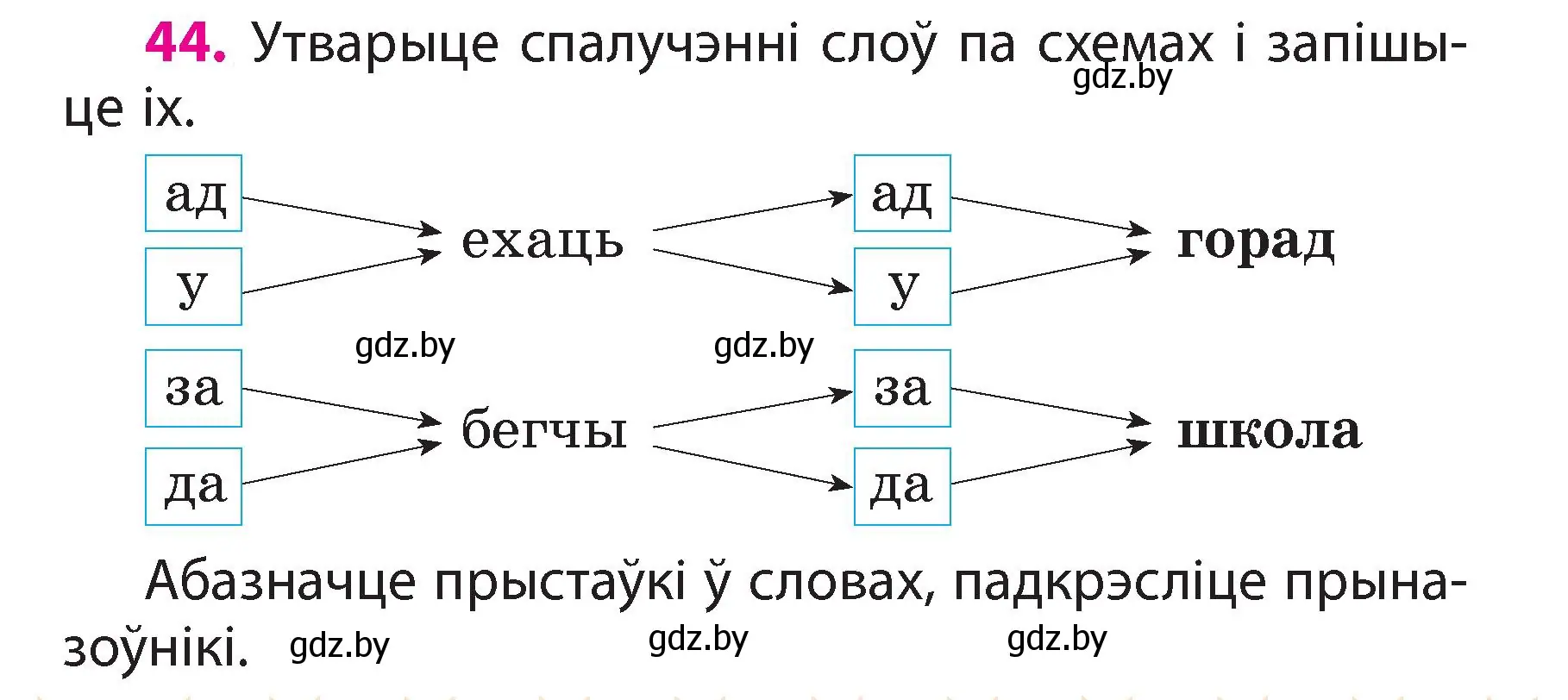 44. Утварыце спалучэнні слоў па схемах і запішыце іх.
gdz.by

ад
у
ехаць
ад
у
горад

gdz.by
gdz.by

за
да
бегчы
за
да
школа

Абазначце прыстаўкі ў словах, падкрэсліце прыназоўнікі.
gdz.by
gdz.by
gdz.by